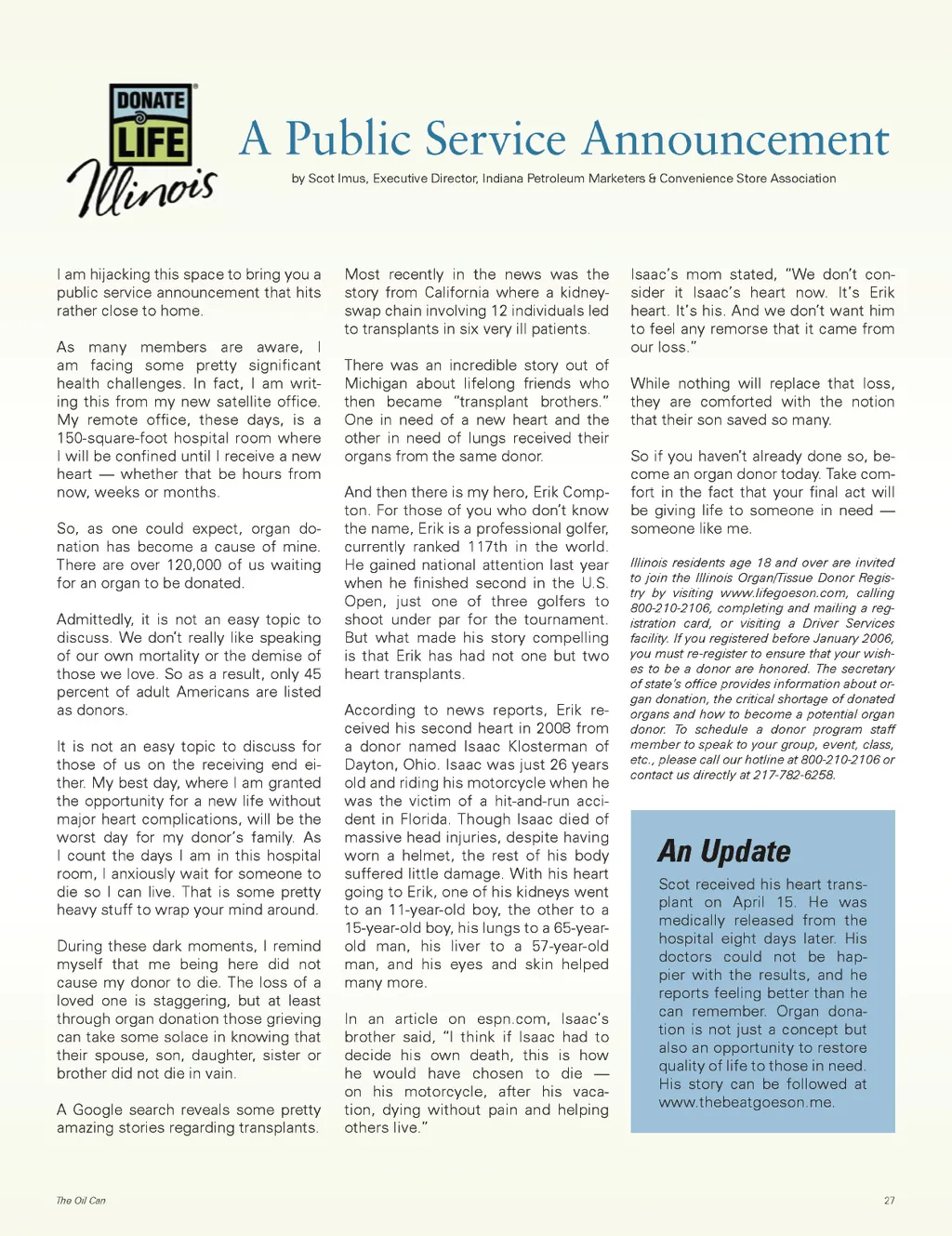 DONATE LIFE Illinois

A Public Service Announcement

by Scot Imus, Executive Director, Indiana Petroleum Marketers & Convenience Store Association

I am hijacking this space to bring you a public service announcement that hits rather close to home.

As many members are aware, I am facing some pretty significant health challenges. In fact, I am writing this from my new satellite office. My remote office, these days, is a 150-square-foot hospital room where I will be confined until I receive a new heart — whether that be hours from now, weeks or months.

So, as one could expect, organ donation has become a cause of mine. There are over 120,000 of us waiting for an organ to be donated.

Admittedly, it is not an easy topic to discuss. We don't really like speaking of our own mortality or the demise of those we love. So as a result, only 45 percent of adult Americans are listed as donors.

It is not an easy topic to discuss for those of us on the receiving end either. My best day, where I am granted the opportunity for a new life without major heart complications, will be the worst day for my donor's family. As I count the days I am in this hospital room, I anxiously wait for someone to die so I can live. That is some pretty heavy stuff to wrap your mind around.

During these dark moments, I remind myself that me being here did not cause my donor to die. The loss of a loved one is staggering, but at least through organ donation those grieving can take some solace in knowing that their spouse, son, daughter, sister or brother did not die in vain.

A Google search reveals some pretty amazing stories regarding transplants.

Most recently in the news was the story from California where a kidney-swap chain involving 12 individuals led to transplants in six very ill patients.

There was an incredible story out of Michigan about lifelong friends who then became "transplant brothers." One in need of a new heart and the other in need of lungs received their organs from the same donor.

And then there is my hero, Erik Compton. For those of you who don't know the name, Erik is a professional golfer, currently ranked 117th in the world. He gained national attention last year when he finished second in the U.S. Open, just one of three golfers to shoot under par for the tournament. But what made his story compelling is that Erik has had not one but two heart transplants.

According to news reports, Erik received his second heart in 2008 from a donor named Isaac Klosterman of Dayton, Ohio. Isaac was just 26 years old and riding his motorcycle when he was the victim of a hit-and-run accident in Florida. Though Isaac died of massive head injuries, despite having worn a helmet, the rest of his body suffered little damage. With his heart going to Erik, one of his kidneys went to an 11-year-old boy, the other to a 15-year-old boy, his lungs to a 65-year-old man, his liver to a 57-year-old man, and his eyes and skin helped many more.

In an article on espn.com, Isaac's brother said, "I think if Isaac had to decide his own death, this is how he would have chosen to die — on his motorcycle, after his vacation, dying without pain and helping others live."

Isaac's mom stated, "We don't consider it Isaac's heart now. It's Erik heart. It's his. And we don't want him to feel any remorse that it came from our loss."

While nothing will replace that loss, they are comforted with the notion that their son saved so many.

So if you haven't already done so, become an organ donor today. Take comfort in the fact that your final act will be giving life to someone in need — someone like me.

Illinois residents age 18 and over are invited to join the Illinois Organ/Tissue Donor Registry by visiting www.lifegoeson.com, calling 800-210-2106, completing and mailing a registration card, or visiting a Driver Services facility. If you registered before January 2006, you must re-register to ensure that your wishes to be a donor are honored. The secretary of state's office provides information about organ donation, the critical shortage of donated organs and how to become a potential organ donor. To schedule a donor program staff member to speak to your group, event, class, etc., please call our hotline at 800-210-2106 or contact us directly at 217-782-6258.

An Update

Scot received his heart transplant on April 15. He was medically released from the hospital eight days later. His doctors could not be happier with the results, and he reports feeling better than he can remember. Organ donation is not just a concept but also an opportunity to restore quality of life to those in need. His story can be followed at www.thebeatgoeson.me.

The Oil Can

27